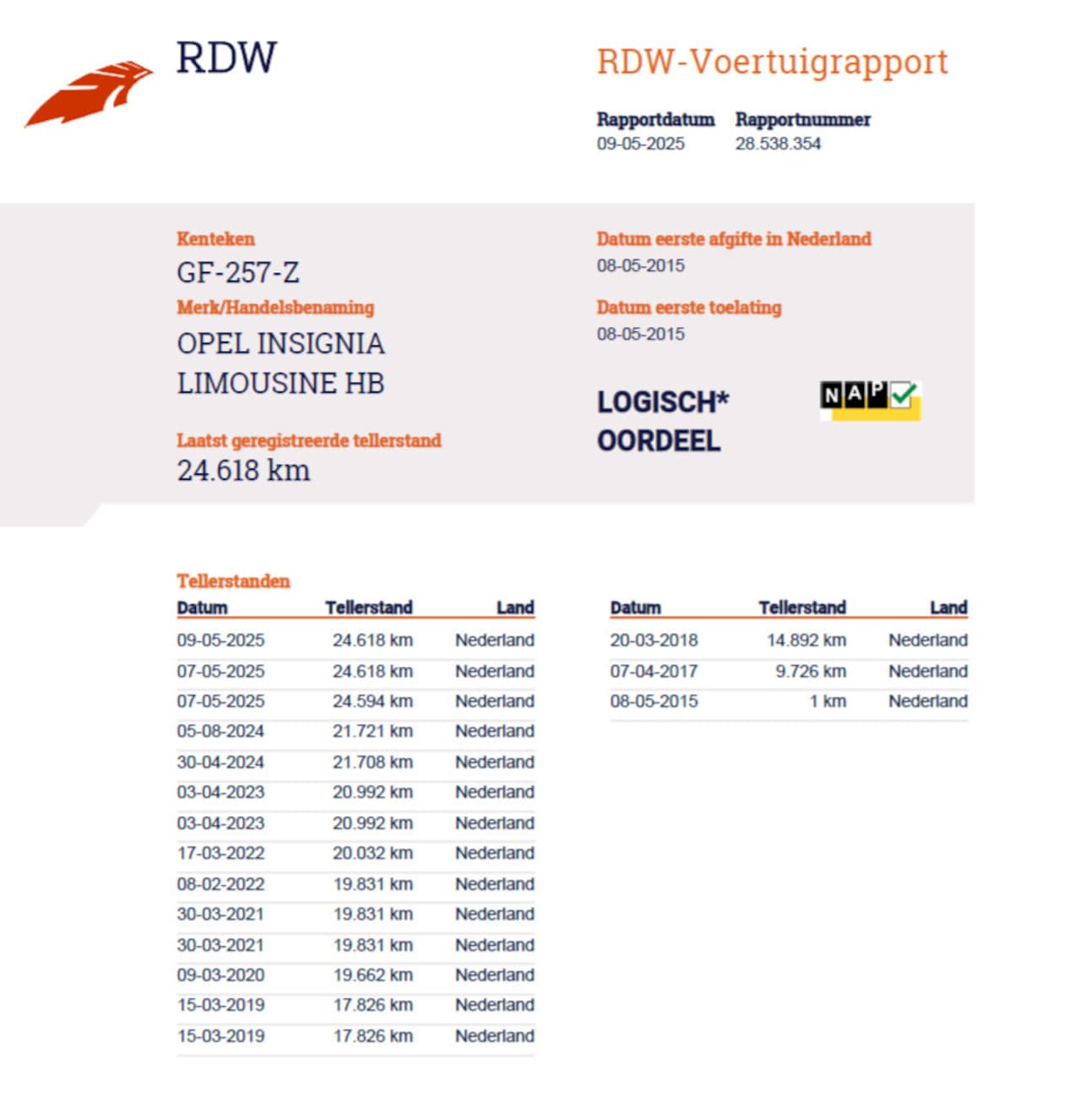 RDW

RDW-Voertuigrapport

Rapportdatum
09-05-2025

Rapportnummer
28.538.354

Kenteken
GF-257-Z

Merk/Handelsbenaming
OPEL INSIGNIA LIMOUSINE HB

Laatst geregistreerde tellerstand
24.618 km

Datum eerste afgifte in Nederland
08-05-2015

Datum eerste toelating
08-05-2015

LOGISCH*
OORDEEL

NAP

Tellerstanden

| Datum | Tellerstand | Land |
|---|---|---|
| 09-05-2025 | 24.618 km | Nederland |
| 07-05-2025 | 24.618 km | Nederland |
| 07-05-2025 | 24.594 km | Nederland |
| 05-08-2024 | 21.721 km | Nederland |
| 30-04-2024 | 21.708 km | Nederland |
| 03-04-2023 | 20.992 km | Nederland |
| 03-04-2023 | 20.992 km | Nederland |
| 17-03-2022 | 20.032 km | Nederland |
| 08-02-2022 | 19.831 km | Nederland |
| 30-03-2021 | 19.831 km | Nederland |
| 30-03-2021 | 19.831 km | Nederland |
| 09-03-2020 | 19.662 km | Nederland |
| 15-03-2019 | 17.826 km | Nederland |
| 15-03-2019 | 17.826 km | Nederland |

| Datum | Tellerstand | Land |
|---|---|---|
| 20-03-2018 | 14.892 km | Nederland |
| 07-04-2017 | 9.726 km | Nederland |
| 08-05-2015 | 1 km | Nederland |